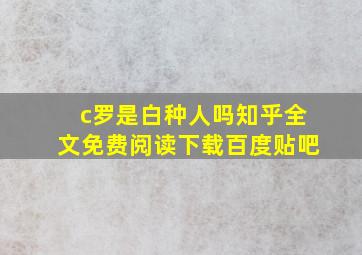 c罗是白种人吗知乎全文免费阅读下载百度贴吧